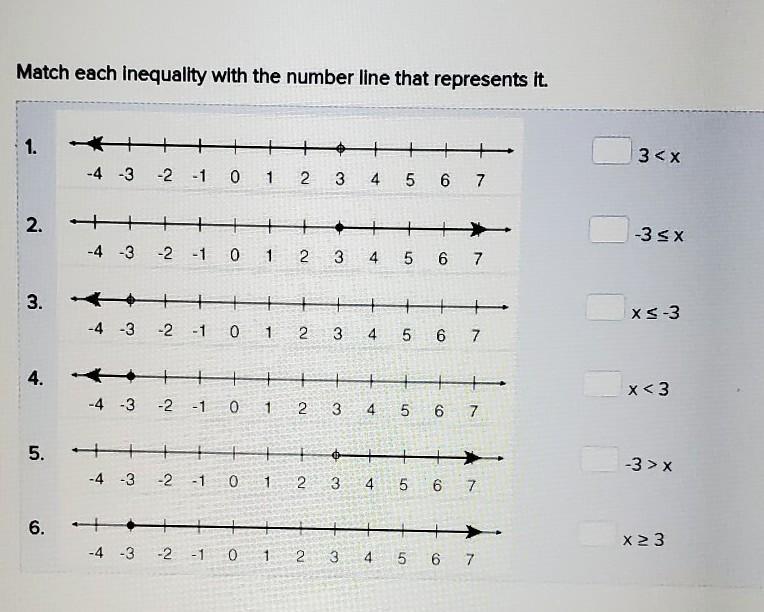 Match each inequality with the number line that represents it.

1.
-4 -3 -2 -1 0 1 2 3 4 5 6 7

2.
-4 -3 -2 -1 0 1 2 3 4 5 6 7

3.
-4 -3 -2 -1 0 1 2 3 4 5 6 7

4.
-4 -3 -2 -1 0 1 2 3 4 5 6 7

5.
-4 -3 -2 -1 0 1 2 3 4 5 6 7

6.
-4 -3 -2 -1 0 1 2 3 4 5 6 7

☐ $3 < x$

☐ $-3 \leq x$

☐ $x \leq -3$

☐ $x < 3$

☐ $-3 > x$

☐ $x \geq 3$